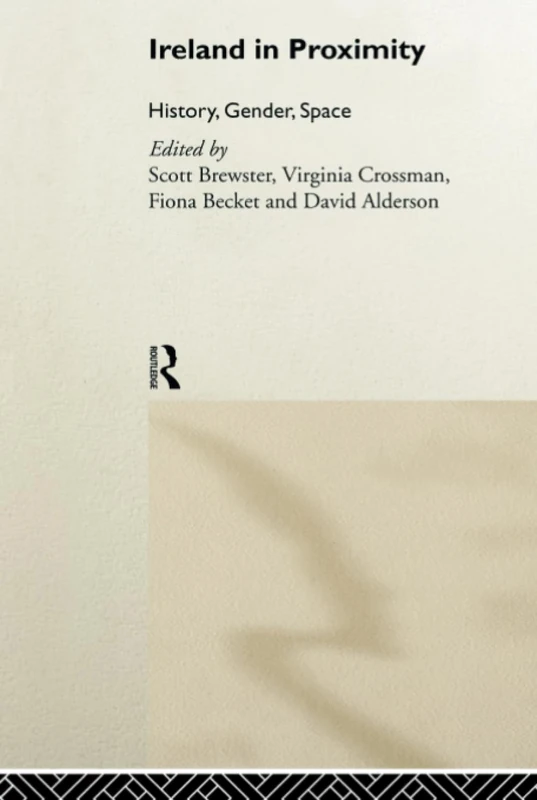 Ireland in Proximity

History, Gender, Space

Edited by
Scott Brewster, Virginia Crossman, Fiona Becket and David Alderson

ROUTLEDGE